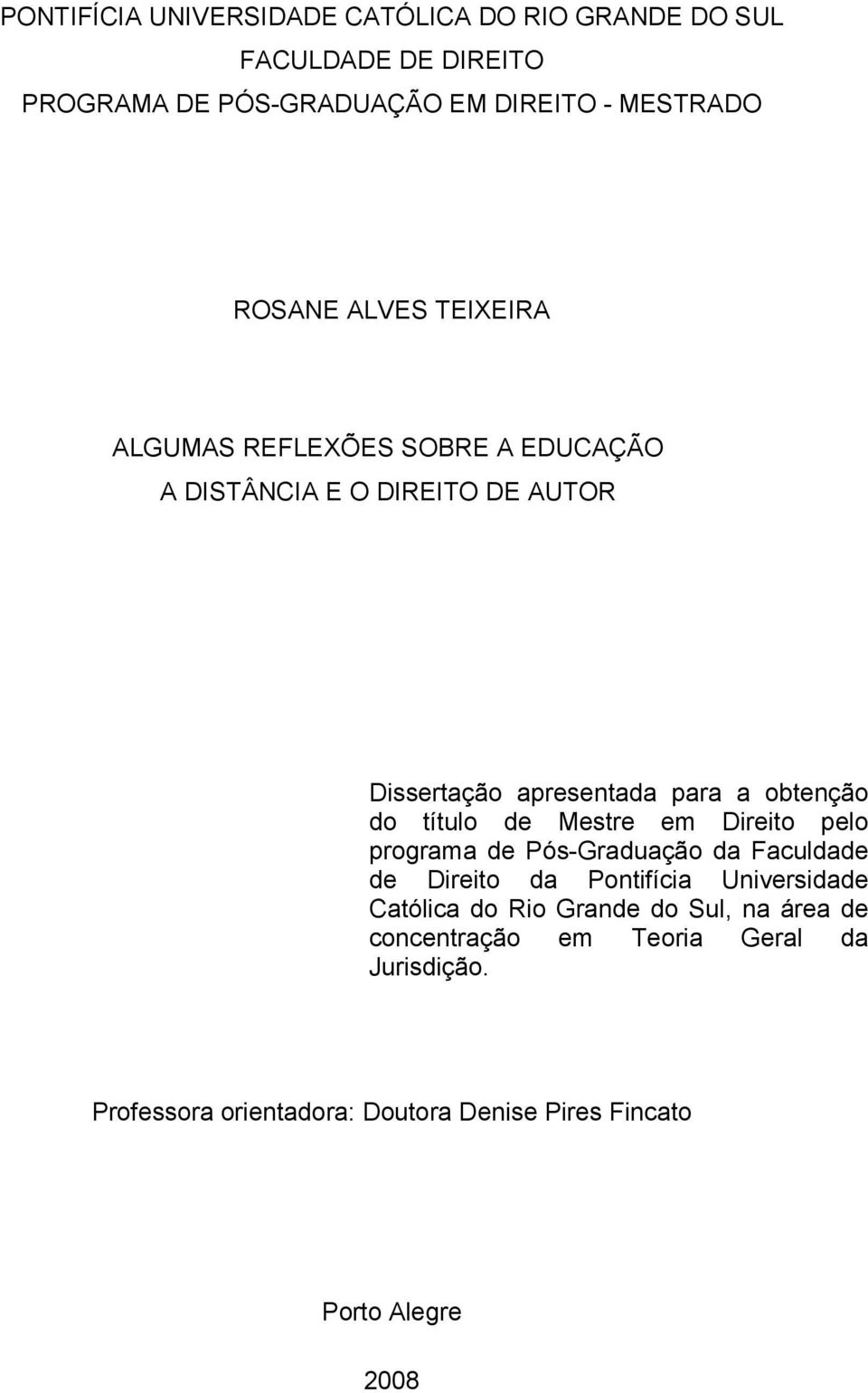 PONTIFÍCIA UNIVERSIDADE CATÓLICA DO RIO GRANDE DO SUL
FACULDADE DE DIREITO
PROGRAMA DE PÓS-GRADUAÇÃO EM DIREITO - MESTRADO

ROSANE ALVES TEIXEIRA

ALGUMAS REFLEXÕES SOBRE A EDUCAÇÃO
A DISTÂNCIA E O DIREITO DE AUTOR

Dissertação apresentada para a obtenção do título de Mestre em Direito pelo programa de Pós-Graduação da Faculdade de Direito da Pontifícia Universidade Católica do Rio Grande do Sul, na área de concentração em Teoria Geral da Jurisdição.

Professora orientadora: Doutora Denise Pires Fincato

Porto Alegre

2008